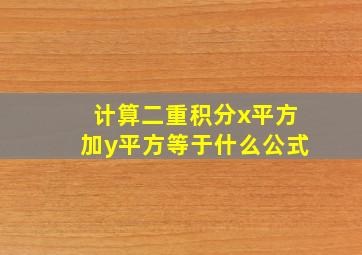 计算二重积分x平方加y平方等于什么公式